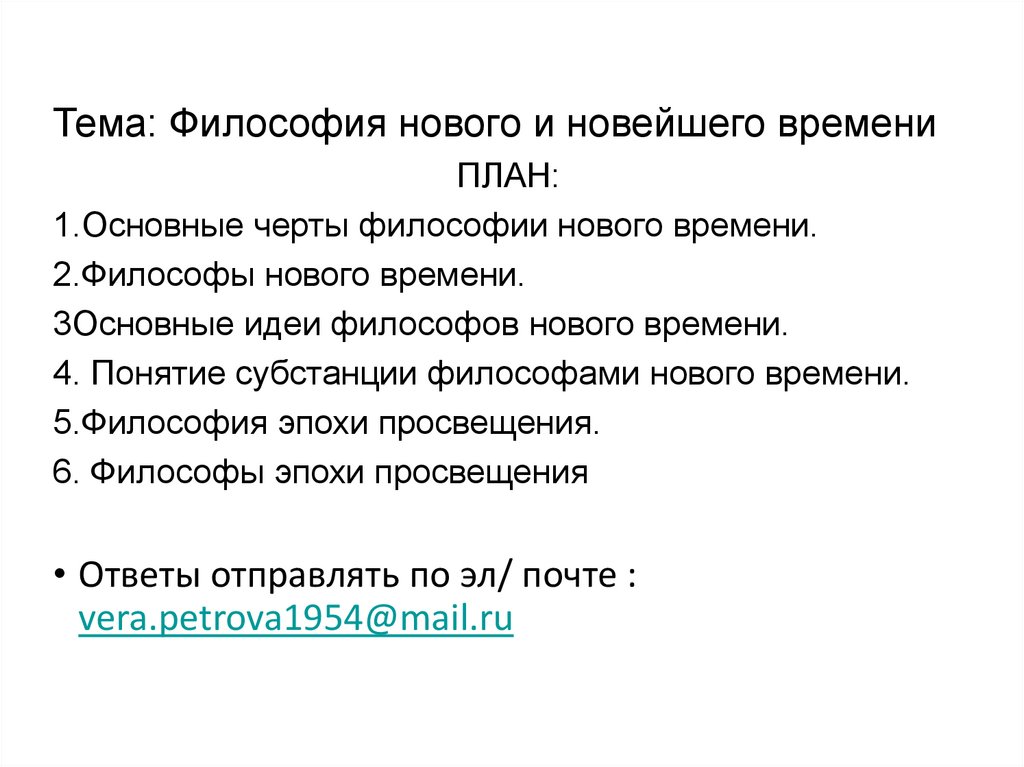 Тема: Философия нового и новейшего времени

ПЛАН:

1.Основные черты философии нового времени.

2.Философы нового времени.

3Основные идеи философов нового времени.

4. Понятие субстанции философами нового времени.

5.Философия эпохи просвещения.

6. Философы эпохи просвещения

• Ответы отправлять по эл/ почте : vera.petrova1954@mail.ru